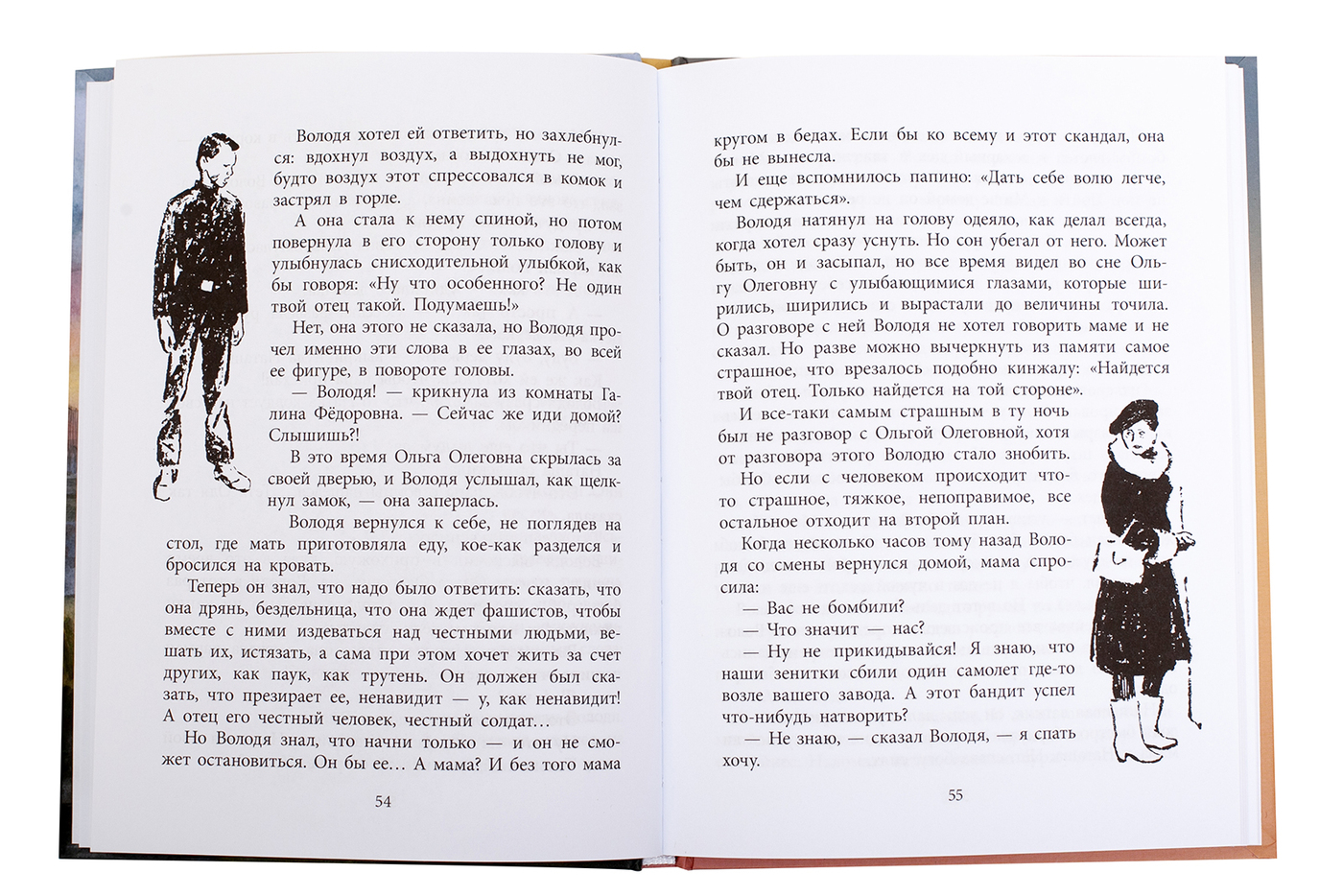 Володя хотел ей ответить, но захлебнулся: вдохнул воздух, а выдохнуть не мог, будто воздух этот спрессовался в комок и застрял в горле.

А она стала к нему спиной, но потом повернула в его сторону только голову и улыбнулась снисходительной улыбкой, как бы говоря: «Ну что особенного? Не один твой отец такой. Подумаешь!»

Нет, она этого не сказала, но Володя прочел именно эти слова в ее глазах, во всей ее фигуре, в повороте головы.

— Володя! — крикнула из комнаты Галина Фёдоровна. — Сейчас же иди домой? Слышишь?!

В это время Ольга Олеговна скрылась за своей дверью, и Володя услышал, как щелкнул замок, — она заперлась.

Володя вернулся к себе, не поглядев на стол, где мать приготовляла еду, кое-как разделся и бросился на кровать.

Теперь он знал, что надо было ответить: сказать, что она дрянь, бездельница, что она ждет фашистов, чтобы вместе с ними издеваться над честными людьми, вешать их, истязать, а сама при этом хочет жить за счет других, как паук, как трутень. Он должен был сказать, что презирает ее, ненавидит — у, как ненавидит! А отец его честный человек, честный солдат…

Но Володя знал, что начни только — и он не сможет остановиться. Он бы ее… А мама? И без того мама

54

кругом в бедах. Если бы ко всему и этот скандал, она бы не вынесла.

И еще вспомнилось папино: «Дать себе волю легче, чем сдержаться».

Володя натянул на голову одеяло, как делал всегда, когда хотел сразу уснуть. Но сон убегал от него. Может быть, он и засыпал, но все время видел во сне Ольгу Олеговну с улыбающимися глазами, которые ширились, ширились и вырастали до величины точила. О разговоре с ней Володя не хотел говорить маме и не сказал. Но разве можно вычеркнуть из памяти самое страшное, что врезалось подобно кинжалу: «Найдется твой отец. Только найдется на той стороне».

И все-таки самым страшным в ту ночь был не разговор с Ольгой Олеговной, хотя от разговора этого Володю стало знобить.

Но если с человеком происходит что-то страшное, тяжкое, непоправимое, все остальное отходит на второй план.

Когда несколько часов тому назад Володя со смены вернулся домой, мама спросила:

— Вас не бомбили?

— Что значит — нас?

— Ну не прикидывайся! Я знаю, что наши зенитки сбили один самолет где-то возле вашего завода. А этот бандит успел что-нибудь натворить?

— Не знаю, — сказал Володя, — я спать хочу.

55